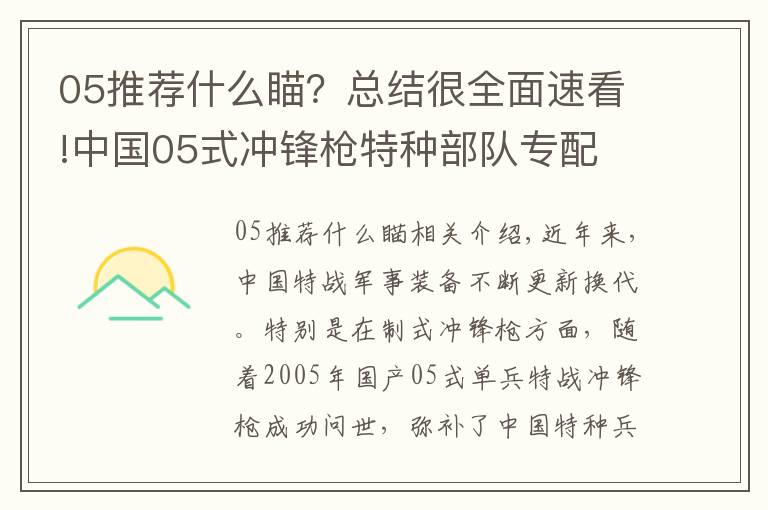 05推荐什么瞄？总结很全面速看!中国05式冲锋枪特种部队专配

05推荐什么瞄相关介绍，近年来，中国特战军事装备不断更新换代。特别是在制式冲锋枪方面，随着2005年国产05式单兵特战冲锋枪成功问世，弥补了中国特种兵